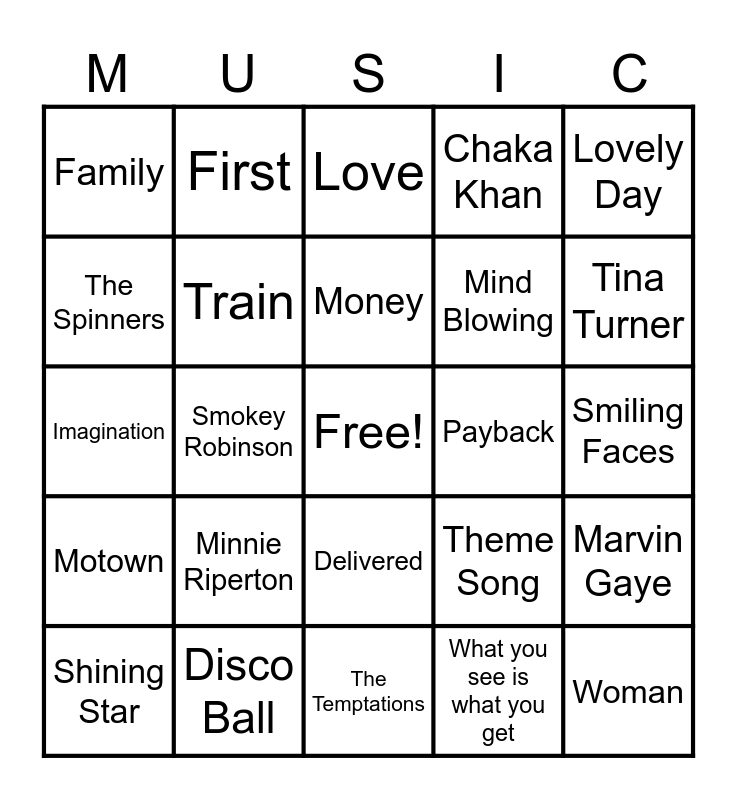 | M | U | S | I | C |
|---|---|---|---|---|
| Family | First | Love | Chaka Khan | Lovely Day |
| The Spinners | Train | Money | Mind Blowing | Tina Turner |
| Imagination | Smokey Robinson | Free! | Payback | Smiling Faces |
| Motown | Minnie Riperton | Delivered | Theme Song | Marvin Gaye |
| Shining Star | Disco Ball | The Temptations | What you see is what you get | Woman |